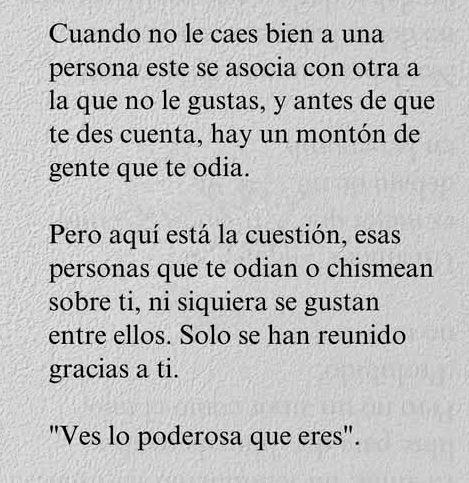 Cuando no le caes bien a una persona este se asocia con otra a la que no le gustas, y antes de que te des cuenta, hay un montón de gente que te odia.

Pero aquí está la cuestión, esas personas que te odian o chismean sobre ti, ni siquiera se gustan entre ellos. Solo se han reunido gracias a ti.

"Ves lo poderosa que eres".